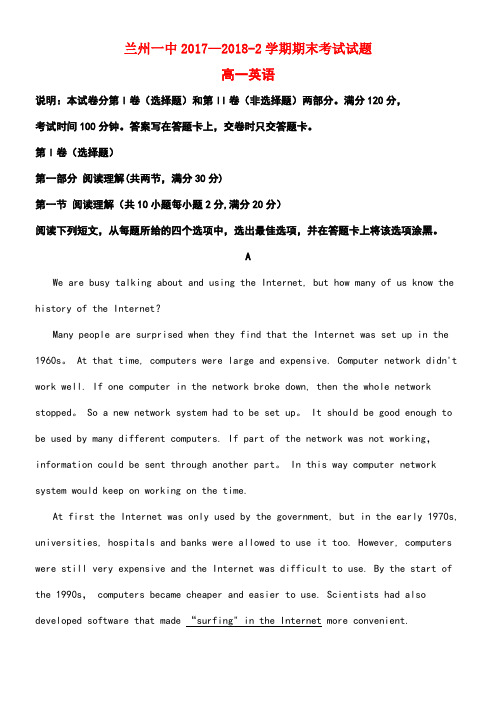 兰州一中 2017—2018-2 学期期末考试试题

高一英语

说明：本试卷分第 I 卷（选择题）和第 II 卷（非选择题）两部分。满分 120 分，考试时间 100 分钟。答案写在答题卡上，交卷时只交答题卡。

第 I 卷（选择题）

第一部分 阅读理解(共两节，满分 30 分)

第一节 阅读理解（共 10 小题每小题 2 分,满分 20 分）

阅读下列短文，从每题所给的四个选项中，选出最佳选项，并在答题卡上将该选项涂黑。

A

We are busy talking about and using the Internet, but how many of us know the history of the Internet?

Many people are surprised when they find that the Internet was set up in the 1960s。 At that time, computers were large and expensive. Computer network didn't work well. If one computer in the network broke down, then the whole network stopped。 So a new network system had to be set up。 It should be good enough to be used by many different computers. If part of the network was not working, information could be sent through another part。 In this way computer network system would keep on working on the time.

At first the Internet was only used by the government, but in the early 1970s, universities, hospitals and banks were allowed to use it too. However, computers were still very expensive and the Internet was difficult to use. By the start of the 1990s, computers became cheaper and easier to use. Scientists had also developed software that made "surfing" in the Internet more convenient.